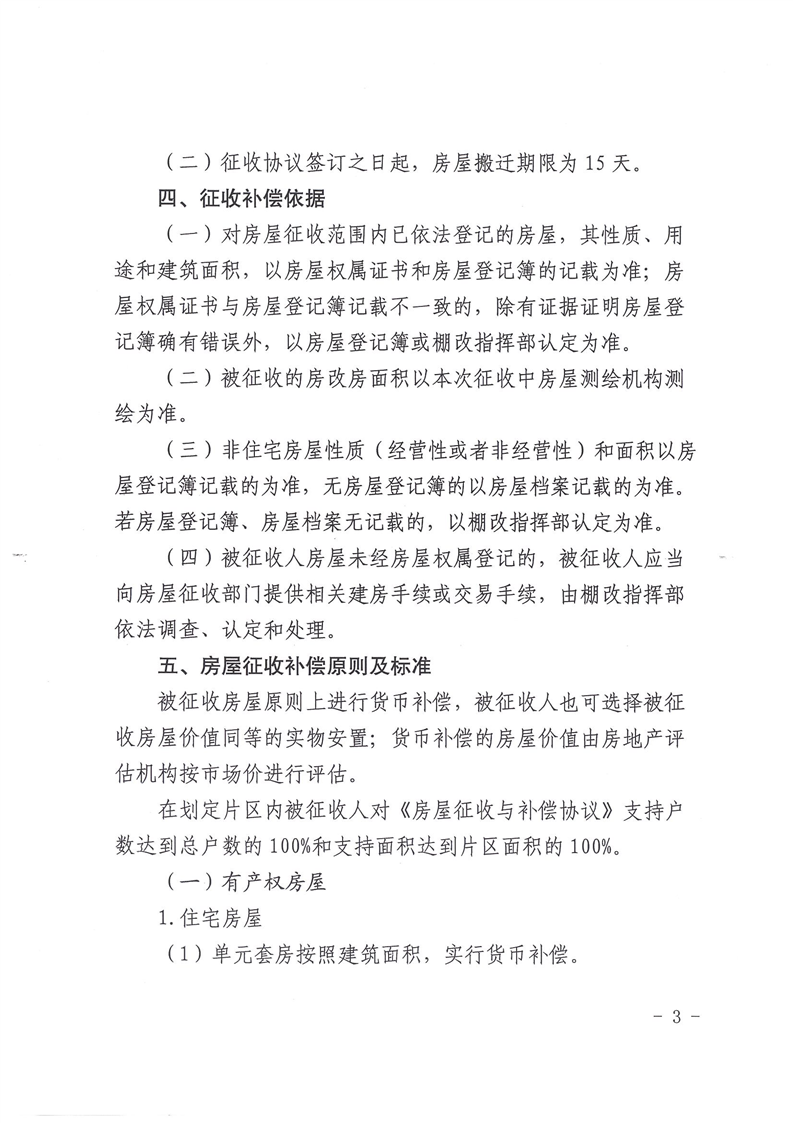 （二）征收协议签订之日起，房屋搬迁期限为 15 天。

四、征收补偿依据

（一）对房屋征收范围内已依法登记的房屋，其性质、用途和建筑面积，以房屋权属证书和房屋登记簿的记载为准；房屋权属证书与房屋登记簿记载不一致的，除有证据证明房屋登记簿确有错误外，以房屋登记簿或棚改指挥部认定为准。

（二）被征收的房改房面积以本次征收中房屋测绘机构测绘为准。

（三）非住宅房屋性质（经营性或者非经营性）和面积以房屋登记簿记载的为准，无房屋登记簿的以房屋档案记载的为准。若房屋登记簿、房屋档案无记载的，以棚改指挥部认定为准。

（四）被征收人房屋未经房屋权属登记的，被征收人应当向房屋征收部门提供相关建房手续或交易手续，由棚改指挥部依法调查、认定和处理。

五、房屋征收补偿原则及标准

被征收房屋原则上进行货币补偿，被征收人也可选择被征收房屋价值同等的实物安置；货币补偿的房屋价值由房地产评估机构按市场价进行评估。

在划定片区内被征收人对《房屋征收与补偿协议》支持户数达到总户数的 100%和支持面积达到片区面积的 100%。

（一）有产权房屋

1.住宅房屋

（1）单元套房按照建筑面积，实行货币补偿。

- 3 -